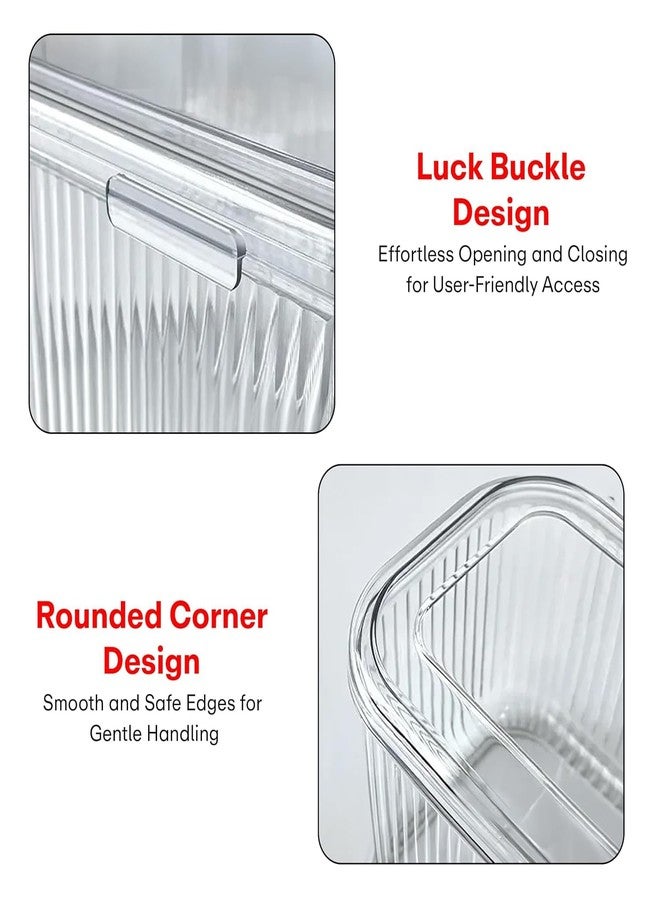 Luck Buckle Design

Effortless Opening and Closing for User-Friendly Access

Rounded Corner Design

Smooth and Safe Edges for Gentle Handling